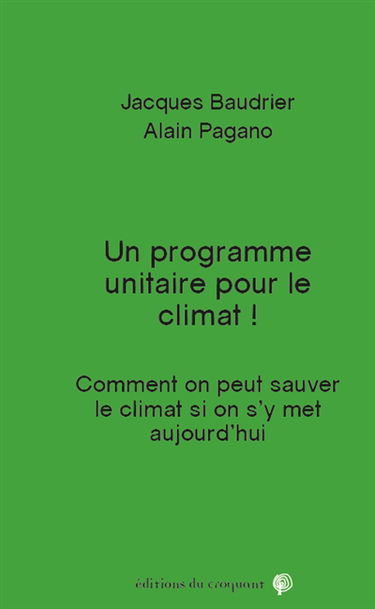 Jacques Baudrier
Alain Pagano

Un programme unitaire pour le climat !

Comment on peut sauver le climat si on s'y met aujourd'hui

éditions du croquant